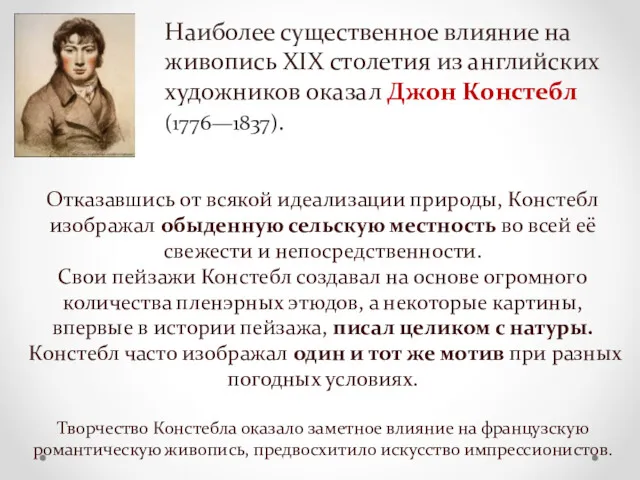 Наиболее существенное влияние на живопись XIX столетия из английских художников оказал Джон Констебл (1776—1837).

Отказавшись от всякой идеализации природы, Констебл изображал обыденную сельскую местность во всей её свежести и непосредственности.
Свои пейзажи Констебл создавал на основе огромного количества пленэрных этюдов, а некоторые картины, впервые в истории пейзажа, писал целиком с натуры.
Констебл часто изображал один и тот же мотив при разных погодных условиях.

Творчество Констебла оказало заметное влияние на французскую романтическую живопись, предвосхитило искусство импрессионистов.